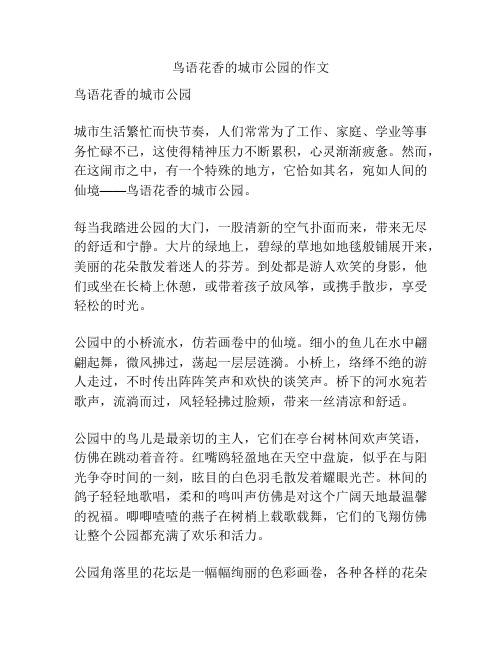 鸟语花香的城市公园的作文

鸟语花香的城市公园

城市生活繁忙而快节奏，人们常常为了工作、家庭、学业等事务忙碌不已，这使得精神压力不断累积，心灵渐渐疲惫。然而，在这闹市之中，有一个特殊的地方，它恰如其名，宛如人间的仙境——鸟语花香的城市公园。

每当我踏进公园的大门，一股清新的空气扑面而来，带来无尽的舒适和宁静。大片的绿地上，碧绿的草地如地毯般铺展开来，美丽的花朵散发着迷人的芬芳。到处都是游人欢笑的身影，他们或坐在长椅上休憩，或带着孩子放风筝，或携手散步，享受轻松的时光。

公园中的小桥流水，仿若画卷中的仙境。细小的鱼儿在水中翩翩起舞，微风拂过，荡起一层层涟漪。小桥上，络绎不绝的游人走过，不时传出阵阵笑声和欢快的谈笑声。桥下的河水宛若歌声，流淌而过，风轻轻拂过脸颊，带来一丝清凉和舒适。

公园中的鸟儿是最亲切的主人，它们在亭台树林间欢声笑语，仿佛在跳动着音符。红嘴鸥轻盈地在天空中盘旋，似乎在与阳光争夺时间的一刻，眩目的白色羽毛散发着耀眼光芒。林间的鸽子轻轻地歌唱，柔和的鸣叫声仿佛是对这个广阔天地最温馨的祝福。唧唧喳喳的燕子在树梢上载歌载舞，它们的飞翔仿佛让整个公园都充满了欢乐和活力。

公园角落里的花坛是一幅幅绚丽的色彩画卷，各种各样的花朵